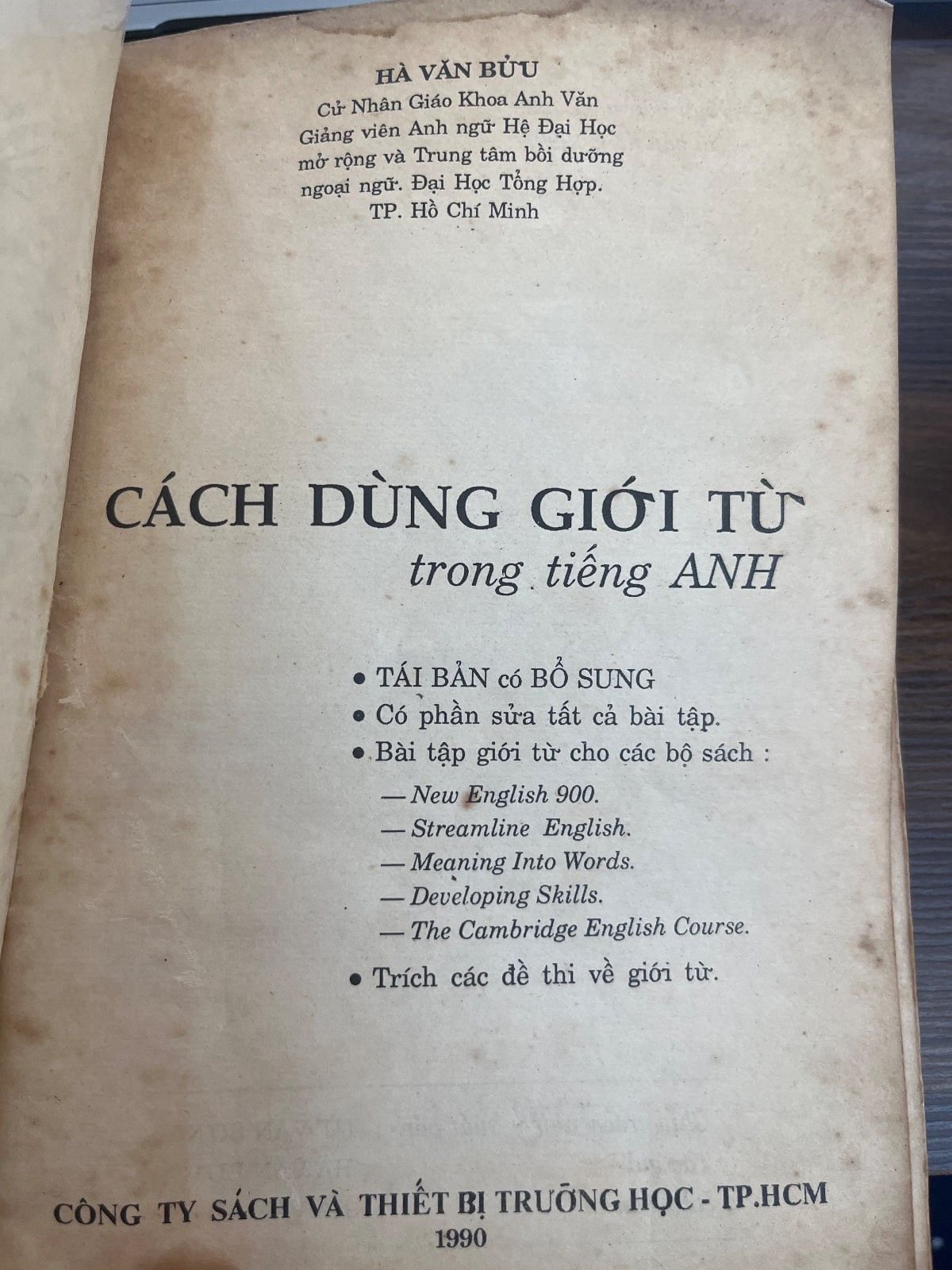 HÀ VĂN BỬU
Cử Nhân Giáo Khoa Anh Văn
Giảng viên Anh ngữ Hệ Đại Học
mở rộng và Trung tâm bồi dưỡng
ngoại ngữ. Đại Học Tổng Hợp.
TP. Hồ Chí Minh

CÁCH DÙNG GIỚI TỪ
trong tiếng ANH

• TÁI BẢN có BỔ SUNG
• Có phần sửa tất cả bài tập.
• Bài tập giới từ cho các bộ sách :
— New English 900.
— Streamline English.
— Meaning Into Words.
— Developing Skills.
— The Cambridge English Course.
• Trích các đề thi về giới từ.

CÔNG TY SÁCH VÀ THIẾT BỊ TRƯỜNG HỌC - TP.HCM
1990